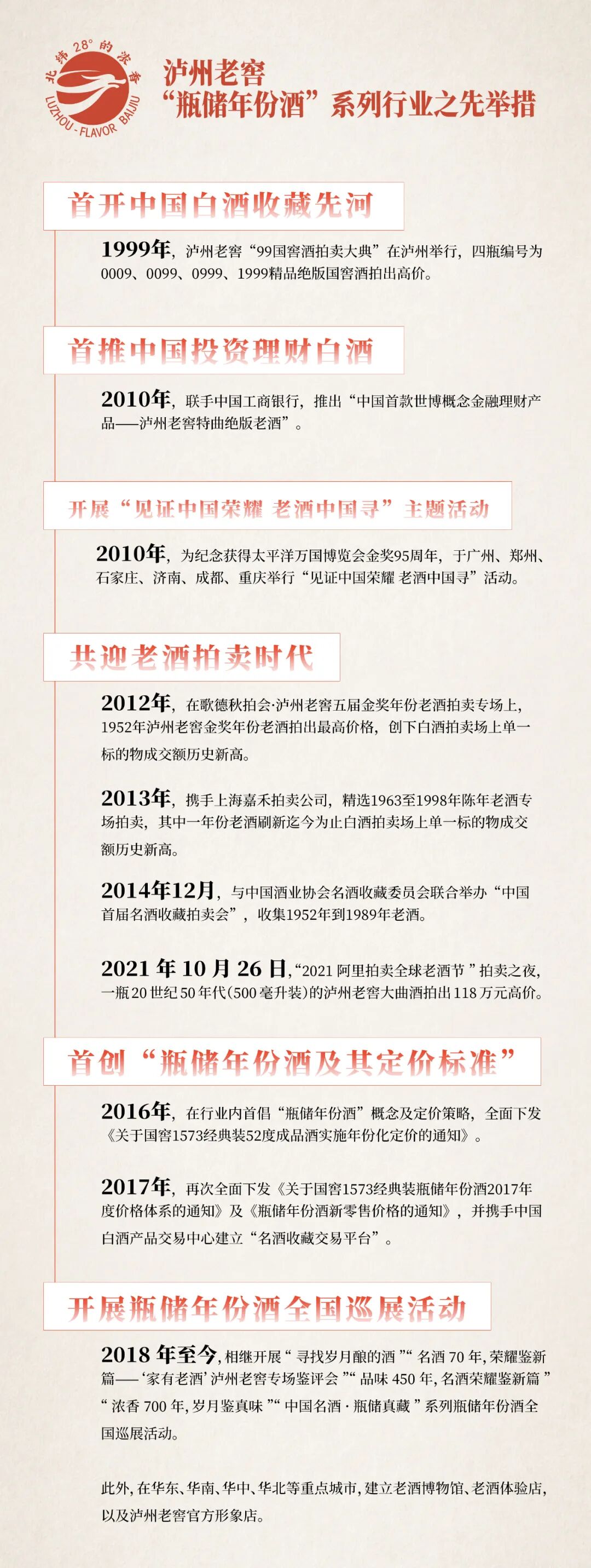 北纬28°的浓香
LUZHOU-FLAVOR BAIJIU

泸州老窖
“瓶储年份酒”系列行业之先举措

首开中国白酒收藏先河

1999年，泸州老窖“99国窖酒拍卖大典”在泸州举行，四瓶编号为0009、0099、0999、1999精品绝版国窖酒拍出高价。

首推中国投资理财白酒

2010年，联手中国工商银行，推出“中国首款世博概念金融理财产品——泸州老窖特曲绝版老酒”。

开展“见证中国荣耀 老酒中国寻”主题活动

2010年，为纪念获得太平洋万国博览会金奖95周年，于广州、郑州、石家庄、济南、成都、重庆举行“见证中国荣耀 老酒中国寻”活动。

共迎老酒拍卖时代

2012年，在歌德秋拍会·泸州老窖五届金奖年份老酒拍卖专场上，1952年泸州老窖金奖年份老酒拍出最高价格，创下白酒拍卖场上单一标的物成交额历史新高。

2013年，携手上海嘉禾拍卖公司，精选1963至1998年陈年老酒专场拍卖，其中一年份老酒刷新迄今为止白酒拍卖场上单一标的物成交额历史新高。

2014年12月，与中国酒业协会名酒收藏委员会联合举办“中国首届名酒收藏拍卖会”，收集1952年到1989年老酒。

2021年10月26日，“2021阿里拍卖全球老酒节”拍卖之夜，一瓶20世纪50年代(500毫升装)的泸州老窖大曲酒拍出118万元高价。

首创“瓶储年份酒及其定价标准”

2016年，在行业内首倡“瓶储年份酒”概念及定价策略，全面下发《关于国窖1573经典装52度成品酒实施年份化定价的通知》。

2017年，再次全面下发《关于国窖1573经典装瓶储年份酒2017年度价格体系的通知》及《瓶储年份酒新零售价格的通知》，并携手中国白酒产品交易中心建立“名酒收藏交易平台”。

开展瓶储年份酒全国巡展活动

2018年至今，相继开展“寻找岁月酿的酒”“名酒70年，荣耀鉴新篇——‘家有老酒’泸州老窖专场鉴评会”“品味450年，名酒荣耀鉴新篇”“浓香700年，岁月鉴真味”“中国名酒·瓶储真藏”系列瓶储年份酒全国巡展活动。

此外，在华东、华南、华中、华北等重点城市，建立老酒博物馆、老酒体验店，以及泸州老窖官方形象店。